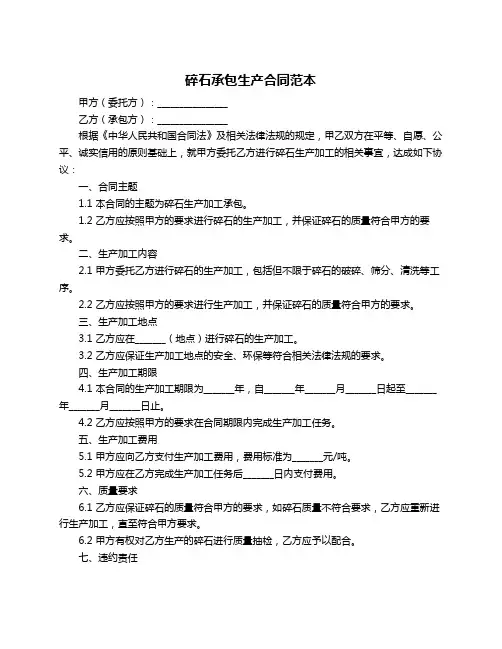 碎石承包生产合同范本

甲方（委托方）：______________

乙方（承包方）：______________

根据《中华人民共和国合同法》及相关法律法规的规定，甲乙双方在平等、自愿、公平、诚实信用的原则基础上，就甲方委托乙方进行碎石生产加工的相关事宜，达成如下协议：

一、合同主题

1.1 本合同的主题为碎石生产加工承包。

1.2 乙方应按照甲方的要求进行碎石的生产加工，并保证碎石的质量符合甲方的要求。

二、生产加工内容

2.1 甲方委托乙方进行碎石的生产加工，包括但不限于碎石的破碎、筛分、清洗等工序。

2.2 乙方应按照甲方的要求进行生产加工，并保证碎石的质量符合甲方的要求。

三、生产加工地点

3.1 乙方应在______（地点）进行碎石的生产加工。

3.2 乙方应保证生产加工地点的安全、环保等符合相关法律法规的要求。

四、生产加工期限

4.1 本合同的生产加工期限为______年，自______年______月______日起至______年______月______日止。

4.2 乙方应按照甲方的要求在合同期限内完成生产加工任务。

五、生产加工费用

5.1 甲方应向乙方支付生产加工费用，费用标准为______元/吨。

5.2 甲方应在乙方完成生产加工任务后______日内支付费用。

六、质量要求

6.1 乙方应保证碎石的质量符合甲方的要求，如碎石质量不符合要求，乙方应重新进行生产加工，直至符合甲方要求。

6.2 甲方有权对乙方生产的碎石进行质量抽检，乙方应予以配合。

七、违约责任